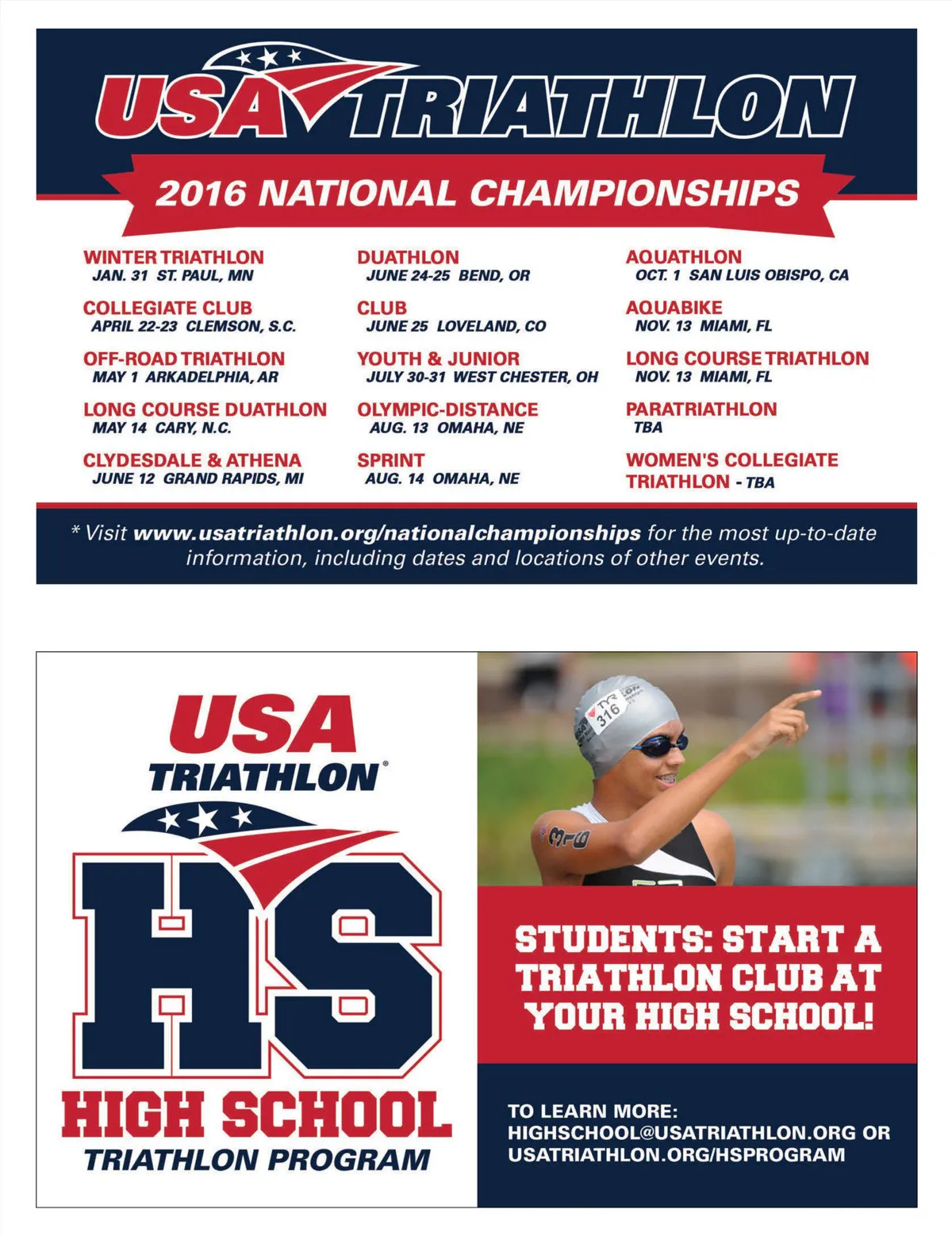 USA TRIATHLON

2016 NATIONAL CHAMPIONSHIPS

WINTER TRIATHLON
JAN. 31 ST. PAUL, MN

COLLEGIATE CLUB
APRIL 22-23 CLEMSON, S.C.

OFF-ROAD TRIATHLON
MAY 1 ARKADELPHIA, AR

LONG COURSE DUATHLON
MAY 14 CARY, N.C.

CLYDESDALE & ATHENA
JUNE 12 GRAND RAPIDS, MI

DUATHLON
JUNE 24-25 BEND, OR

CLUB
JUNE 25 LOVELAND, CO

YOUTH & JUNIOR
JULY 30-31 WEST CHESTER, OH

OLYMPIC-DISTANCE
AUG. 13 OMAHA, NE

SPRINT
AUG. 14 OMAHA, NE

AQUATHLON
OCT. 1 SAN LUIS OBISPO, CA

AQUABIKE
NOV. 13 MIAMI, FL

LONG COURSE TRIATHLON
NOV. 13 MIAMI, FL

PARATRIATHLON
TBA

WOMEN'S COLLEGIATE TRIATHLON - TBA

* Visit www.usatriathlon.org/nationalchampionships for the most up-to-date information, including dates and locations of other events.

USA
TRIATHLON®
HS
HIGH SCHOOL
TRIATHLON PROGRAM

STUDENTS: START A TRIATHLON CLUB AT YOUR HIGH SCHOOL!

TO LEARN MORE:
HIGHSCHOOL@USATRIATHLON.ORG OR
USATRIATHLON.ORG/HSPROGRAM